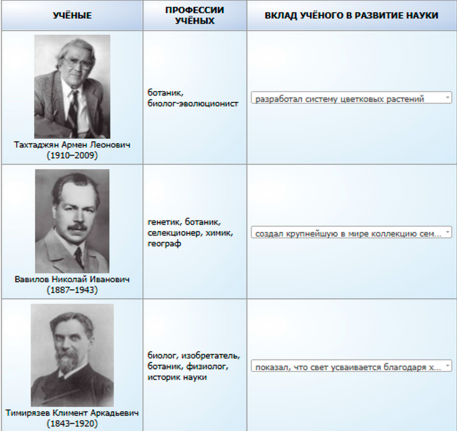 | УЧЁНЫЕ | ПРОФЕССИИ УЧЁНЫХ | ВКЛАД УЧЁНОГО В РАЗВИТИЕ НАУКИ |
|---|---|---|
| Тахтаджян Армен Леонович (1910–2009) | ботаник, биолог-эволюционист | разработал систему цветковых растений |
| Вавилов Николай Иванович (1887–1943) | генетик, ботаник, селекционер, химик, географ | создал крупнейшую в мире коллекцию сем... |
| Тимирязев Климент Аркадьевич (1843–1920) | биолог, изобретатель, ботаник, физиолог, историк науки | показал, что свет усваивается благодаря х... |